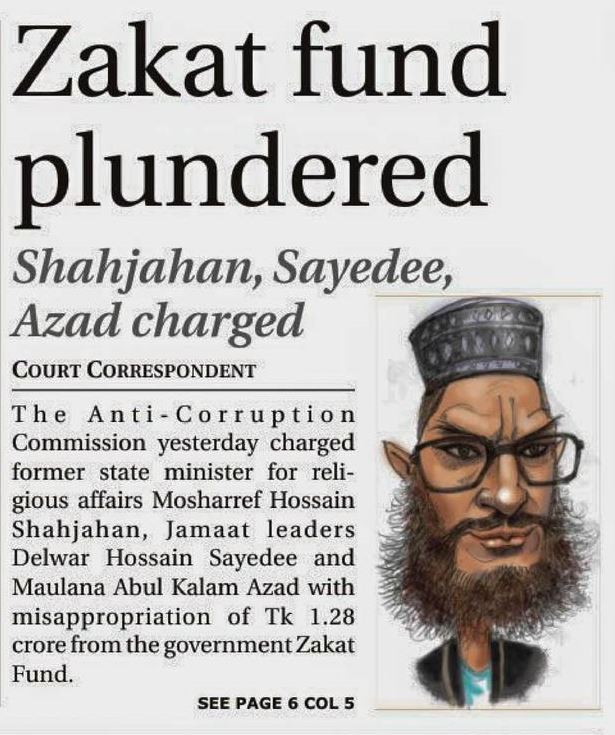 Zakat fund plundered

Shahjahan, Sayedee, Azad charged

COURT CORRESPONDENT

The Anti-Corruption Commission yesterday charged former state minister for religious affairs Mosharref Hossain Shahjahan, Jamaat leaders Delwar Hossain Sayedee and Maulana Abul Kalam Azad with misappropriation of Tk 1.28 crore from the government Zakat Fund.

SEE PAGE 6 COL 5